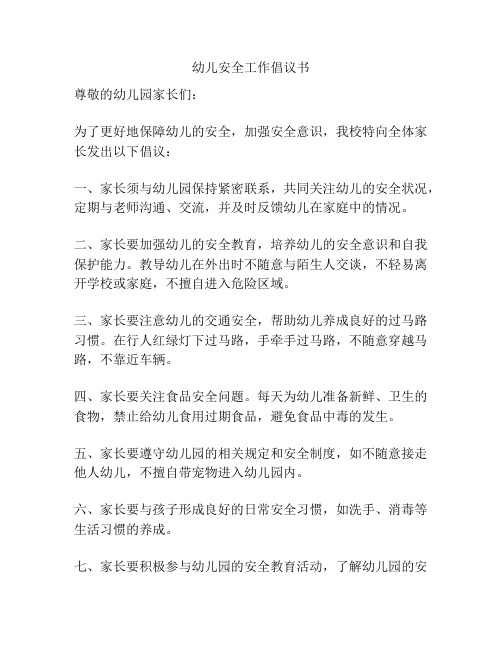 幼儿安全工作倡议书

尊敬的幼儿园家长们：

为了更好地保障幼儿的安全，加强安全意识，我校特向全体家长发出以下倡议：

一、家长须与幼儿园保持紧密联系，共同关注幼儿的安全状况，定期与老师沟通、交流，并及时反馈幼儿在家庭中的情况。

二、家长要加强幼儿的安全教育，培养幼儿的安全意识和自我保护能力。教导幼儿在外出时不随意与陌生人交谈，不轻易离开学校或家庭，不擅自进入危险区域。

三、家长要注意幼儿的交通安全，帮助幼儿养成良好的过马路习惯。在行人红绿灯下过马路，手牵手过马路，不随意穿越马路，不靠近车辆。

四、家长要关注食品安全问题。每天为幼儿准备新鲜、卫生的食物，禁止给幼儿食用过期食品，避免食品中毒的发生。

五、家长要遵守幼儿园的相关规定和安全制度，如不随意接走他人幼儿，不擅自带宠物进入幼儿园内。

六、家长要与孩子形成良好的日常安全习惯，如洗手、消毒等生活习惯的养成。

七、家长要积极参与幼儿园的安全教育活动，了解幼儿园的安